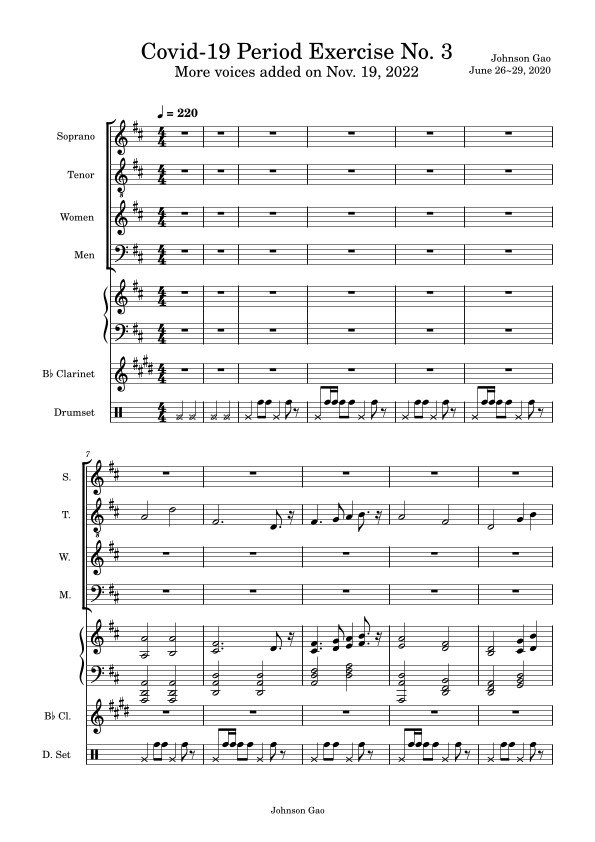 Covid-19 Period Exercise No. 3
More voices added on Nov. 19, 2022

Johnson Gao
June 26~29, 2020

♩ = 220

Soprano

Tenor

Women

Men

B♭ Clarinet

Drumset

7

S.

T.

W.

M.

B♭ Cl.

D. Set

Johnson Gao